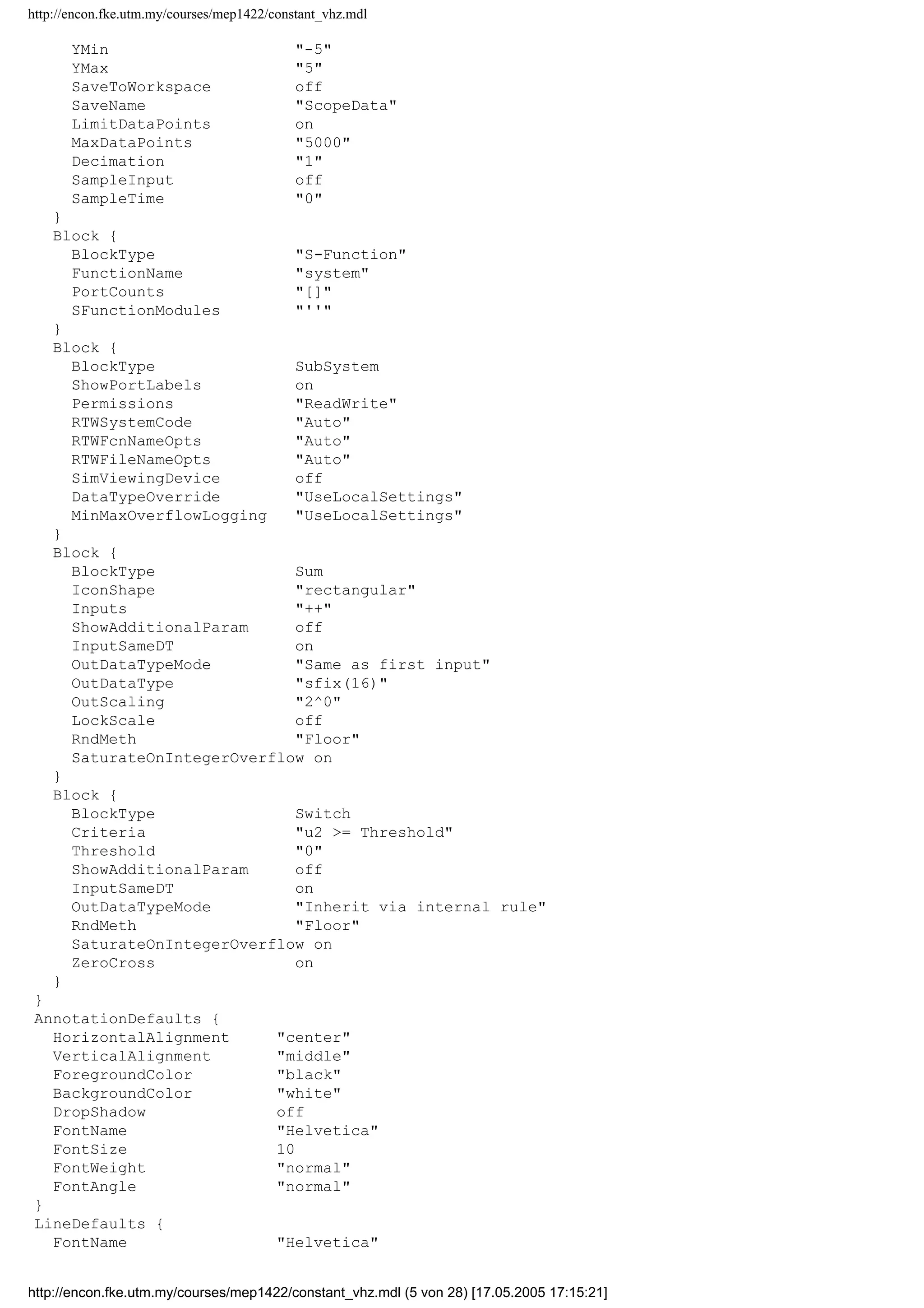 http://encon.fke.utm.my/courses/mep1422/constant_vhz.mdl

YMin "-5"
YMax "5"
SaveToWorkspace off
SaveName "ScopeData"
LimitDataPoints on
MaxDataPoints "5000"
Decimation "1"
SampleInput off
SampleTime "0"
}
Block {
BlockType "S-Function"
FunctionName "system"
PortCounts "[]"
SFunctionModules "''"
}
Block {
BlockType SubSystem
ShowPortLabels on
Permissions "ReadWrite"
RTWSystemCode "Auto"
RTWFcnNameOpts "Auto"
RTWFileNameOpts "Auto"
SimViewingDevice off
DataTypeOverride "UseLocalSettings"
MinMaxOverflowLogging "UseLocalSettings"
}
Block {
BlockType Sum
IconShape "rectangular"
Inputs "++"
ShowAdditionalParam off
InputSameDT on
OutDataTypeMode "Same as first input"
OutDataType "sfix(16)"
OutScaling "2^0"
LockScale off
RndMeth "Floor"
SaturateOnIntegerOverflow on
}
Block {
BlockType Switch
Criteria "u2 >= Threshold"
Threshold "0"
ShowAdditionalParam off
InputSameDT on
OutDataTypeMode "Inherit via internal rule"
RndMeth "Floor"
SaturateOnIntegerOverflow on
ZeroCross on
}
}
AnnotationDefaults {
HorizontalAlignment "center"
VerticalAlignment "middle"
ForegroundColor "black"
BackgroundColor "white"
DropShadow off
FontName "Helvetica"
FontSize 10
FontWeight "normal"
FontAngle "normal"
}
LineDefaults {
FontName "Helvetica"

http://encon.fke.utm.my/courses/mep1422/constant_vhz.mdl (5 von 28) [17.05.2005 17:15:21]